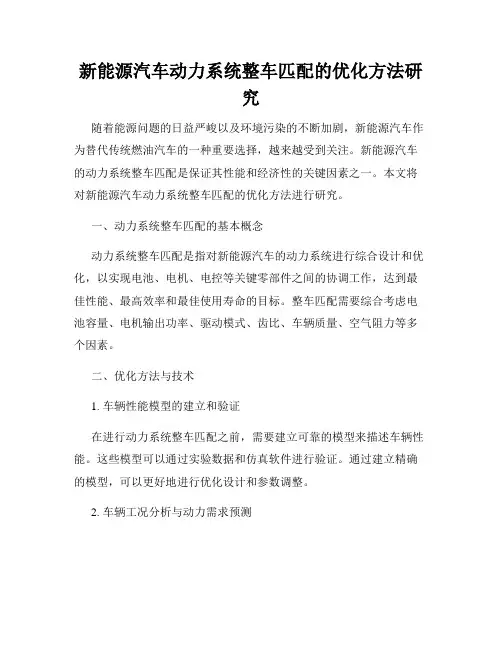 新能源汽车动力系统整车匹配的优化方法研究

随着能源问题的日益严峻以及环境污染的不断加剧，新能源汽车作为替代传统燃油汽车的一种重要选择，越来越受到关注。新能源汽车的动力系统整车匹配是保证其性能和经济性的关键因素之一。本文将对新能源汽车动力系统整车匹配的优化方法进行研究。

一、动力系统整车匹配的基本概念

动力系统整车匹配是指对新能源汽车的动力系统进行综合设计和优化，以实现电池、电机、电控等关键零部件之间的协调工作，达到最佳性能、最高效率和最佳使用寿命的目标。整车匹配需要综合考虑电池容量、电机输出功率、驱动模式、齿比、车辆质量、空气阻力等多个因素。

二、优化方法与技术

1. 车辆性能模型的建立和验证

在进行动力系统整车匹配之前，需要建立可靠的模型来描述车辆性能。这些模型可以通过实验数据和仿真软件进行验证。通过建立精确的模型，可以更好地进行优化设计和参数调整。

2. 车辆工况分析与动力需求预测